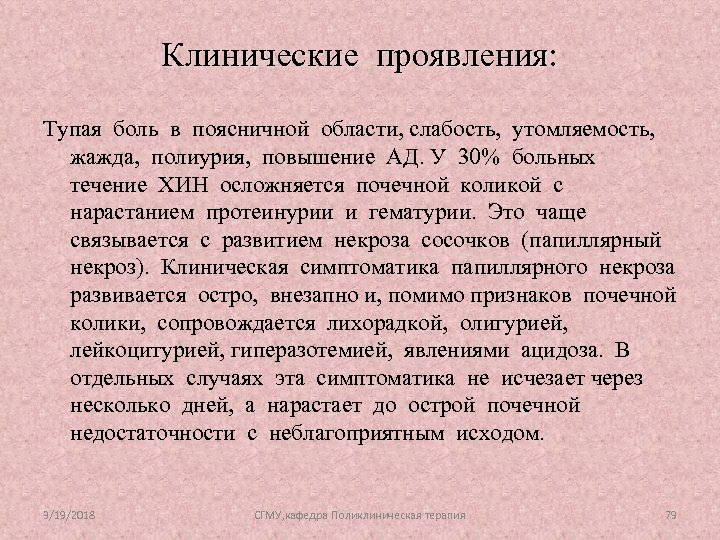 Клинические проявления:

Тупая боль в поясничной области, слабость, утомляемость, жажда, полиурия, повышение АД. У 30% больных течение ХИН осложняется почечной коликой с нарастанием протеинурии и гематурии. Это чаще связывается с развитием некроза сосочков (папиллярный некроз). Клиническая симптоматика папиллярного некроза развивается остро, внезапно и, помимо признаков почечной колики, сопровождается лихорадкой, олигурией, лейкоцитурией, гиперазотемией, явлениями ацидоза. В отдельных случаях эта симптоматика не исчезает через несколько дней, а нарастает до острой почечной недостаточности с неблагоприятным исходом.

9/19/2018

СГМУ,кафедра Поликлиническая терапия

79